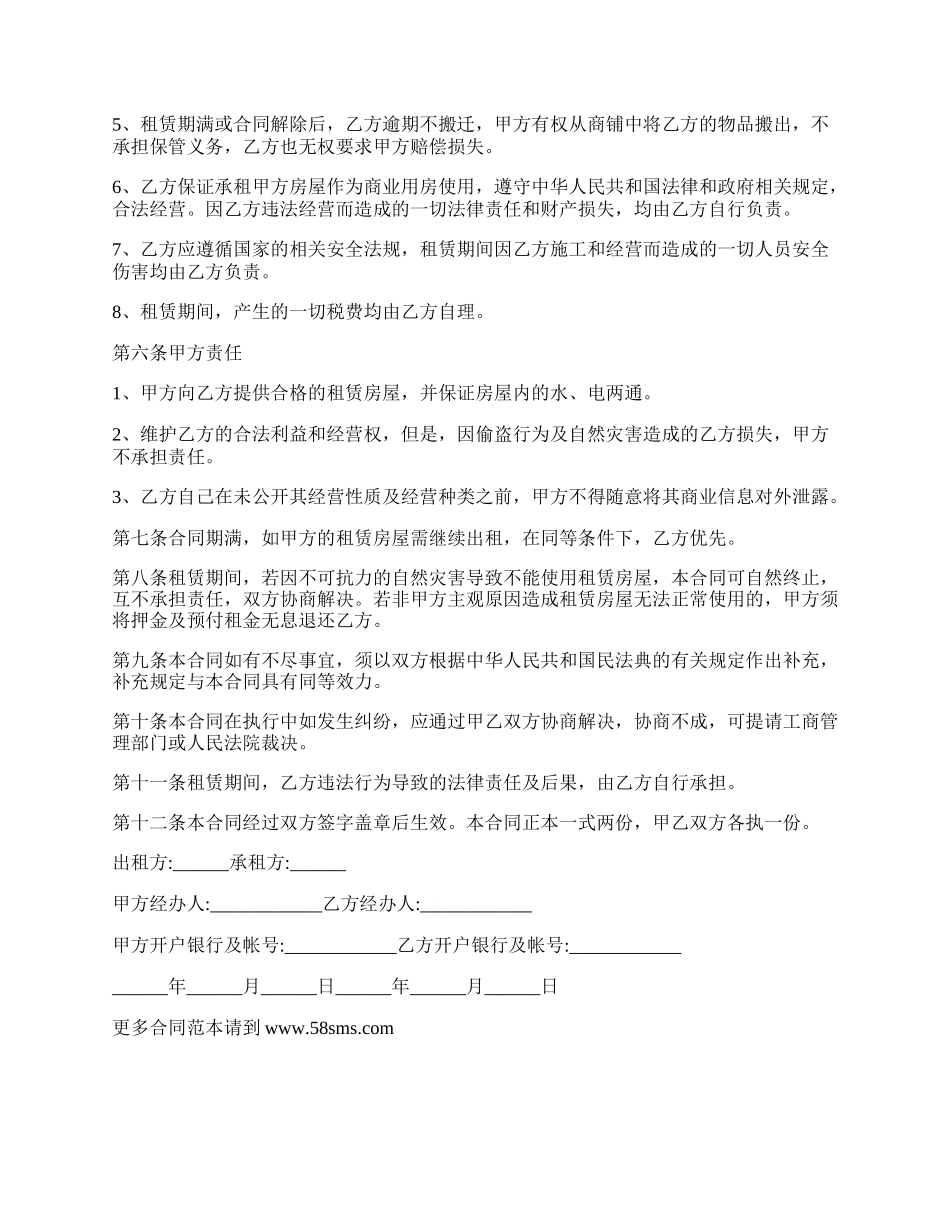 5、租赁期满或合同解除后，乙方逾期不搬迁，甲方有权从商铺中将乙方的物品搬出，不承担保管义务，乙方也无权要求甲方赔偿损失。

6、乙方保证承租甲方房屋作为商业用房使用，遵守中华人民共和国法律和政府相关规定，合法经营。因乙方违法经营而造成的一切法律责任和财产损失，均由乙方自行负责。

7、乙方应遵循国家的相关安全法规，租赁期间因乙方施工和经营而造成的一切人员安全伤害均由乙方负责。

8、租赁期间，产生的一切税费均由乙方自理。

第六条甲方责任

1、甲方向乙方提供合格的租赁房屋，并保证房屋内的水、电两通。

2、维护乙方的合法利益和经营权，但是，因偷盗行为及自然灾害造成的乙方损失，甲方不承担责任。

3、乙方自己在未公开其经营性质及经营种类之前，甲方不得随意将其商业信息对外泄露。

第七条合同期满，如甲方的租赁房屋需继续出租，在同等条件下，乙方优先。

第八条租赁期间，若因不可抗力的自然灾害导致不能使用租赁房屋，本合同可自然终止，互不承担责任，双方协商解决。若非甲方主观原因造成租赁房屋无法正常使用的，甲方须将押金及预付租金无息退还乙方。

第九条本合同如有不尽事宜，须以双方根据中华人民共和国民法典的有关规定作出补充，补充规定与本合同具有同等效力。

第十条本合同在执行中如发生纠纷，应通过甲乙双方协商解决，协商不成，可提请工商管理部门或人民法院裁决。

第十一条租赁期间，乙方违法行为导致的法律责任及后果，由乙方自行承担。

第十二条本合同经过双方签字盖章后生效。本合同正本一式两份，甲乙双方各执一份。

出租方:______承租方:______

甲方经办人:____________乙方经办人:____________

甲方开户银行及帐号:____________乙方开户银行及帐号:____________

______年______月______日______年______月______日

更多合同范本请到 www.58sms.com